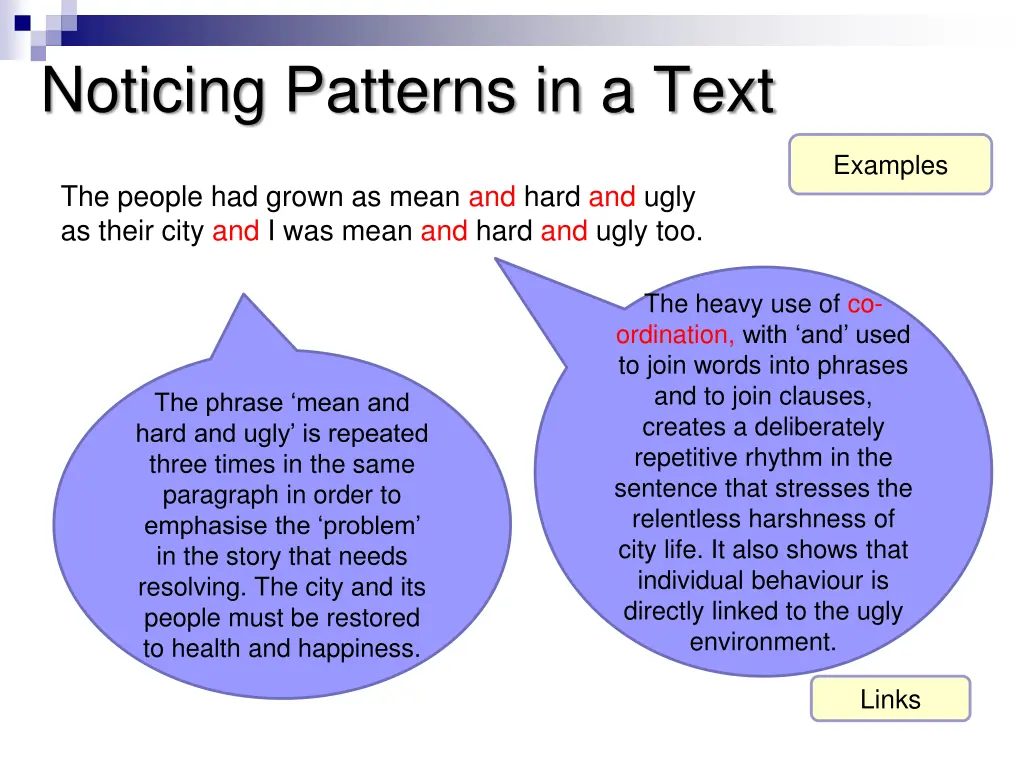 Noticing Patterns in a Text

Examples

The people had grown as mean and hard and ugly as their city and I was mean and hard and ugly too.

The phrase ‘mean and hard and ugly’ is repeated three times in the same paragraph in order to emphasise the ‘problem’ in the story that needs resolving. The city and its people must be restored to health and happiness.

The heavy use of co-ordination, with ‘and’ used to join words into phrases and to join clauses, creates a deliberately repetitive rhythm in the sentence that stresses the relentless harshness of city life. It also shows that individual behaviour is directly linked to the ugly environment.

Links